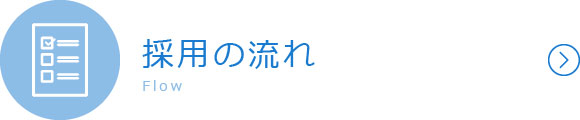 採用の流れ
Flow